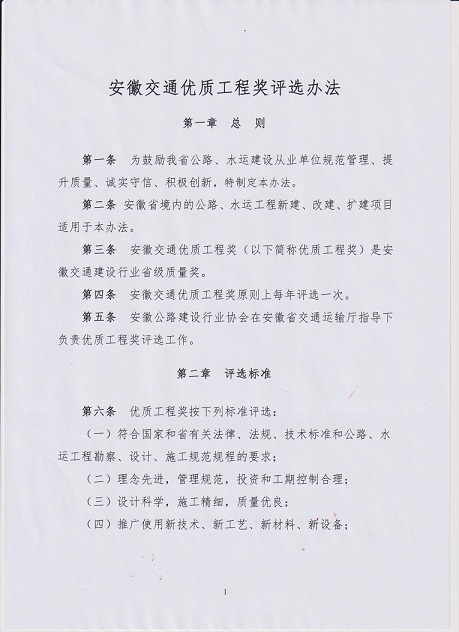 安徽交通优质工程奖评选办法

第一章　总　则

第一条　为鼓励我省公路、水运建设从业单位规范管理、提升质量、诚实守信、积极创新，特制定本办法。

第二条　安徽省境内的公路、水运工程新建、改建、扩建项目适用于本办法。

第三条　安徽交通优质工程奖（以下简称优质工程奖）是安徽交通建设行业省级质量奖。

第四条　安徽交通优质工程奖原则上每年评选一次。

第五条　安徽公路建设行业协会在安徽省交通运输厅指导下负责优质工程奖评选工作。

第二章　评选标准

第六条　优质工程奖按下列标准评选：

（一）符合国家和省有关法律、法规、技术标准和公路、水运工程勘察、设计、施工规范规程的要求；

（二）理念先进，管理规范，投资和工期控制合理；

（三）设计科学，施工精细，质量优良；

（四）推广使用新技术、新工艺、新材料、新设备；

1